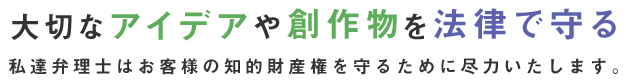 大切なアイデアや創作物を法律で守る

私達弁理士はお客様の知的財産権を守るために尽力いたします。